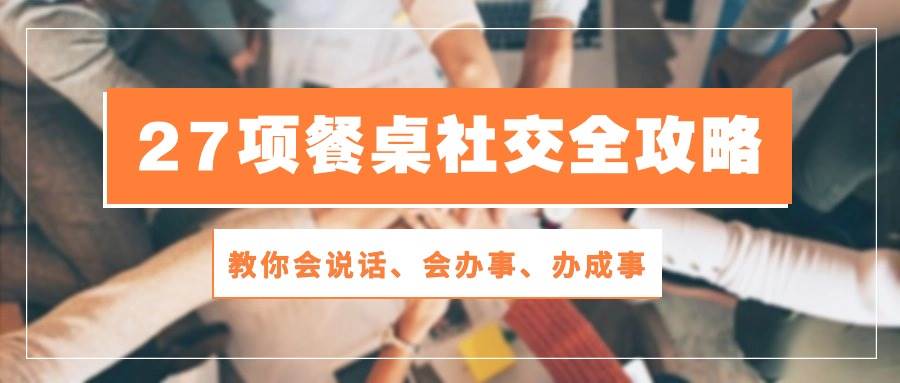 27项餐桌社交全攻略

教你会说话、会办事、办成事